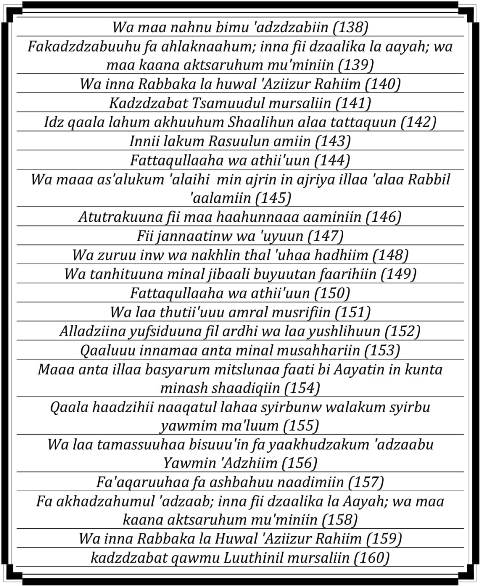 Wa maa nahnu bimu 'adzdzabiin (138)
Fakadzdzabuuhu fa ahlaknaahum; inna fii dzaalika la aayah; wa maa kaana aktsaruhum mu'miniin (139)
Wa inna Rabbaka la huwal 'Aziizur Rahiim (140)
Kadzdzabat Tsamuudul mursaliin (141)
Idz qaala lahum akhuuhum Shaalihun alaa tattaquun (142)
Innii lakum Rasuulun amiin (143)
Fattaqullaaha wa athii'uun (144)
Wa maaa as'alukum 'alaihi min ajrin in ajriya illaa 'alaa Rabbil 'aalamiin (145)
Atutrakuuna fii maa haahunnaaa aaminiin (146)
Fii jannaatinw wa 'uyuun (147)
Wa zuruu inw wa nakhlin thal 'uhaa hadhiim (148)
Wa tanhituuna minal jibaali buyuutan faarihiin (149)
Fattaqullaaha wa athii'uun (150)
Wa laa thutii'uuu amral musrifiin (151)
Alladziina yufsiduuna fil ardhi wa laa yushlihuun (152)
Qaaluuu innamaa anta minal musahhariin (153)
Maaa anta illaa basyarum mitslunaa faati bi Aayatin in kunta minash shaadiqiin (154)
Qaala haadzihii naaqatul lahaa syirbunw walakum syirbu yawmim ma'luum (155)
Wa laa tamassuuhaa bisuuu'in fa yaakhudzakum 'adzaabu Yawmin 'Adzhiim (156)
Fa'aqaruuhaa fa ashbahuu naadimiin (157)
Fa akhadzahumul 'adzaab; inna fii dzaalika la Aayah; wa maa kaana aktsaruhum mu'miniin (158)
Wa inna Rabbaka la Huwal 'Aziizur Rahiim (159)
kadzdzabat qawmu Luuthinil mursaliin (160)